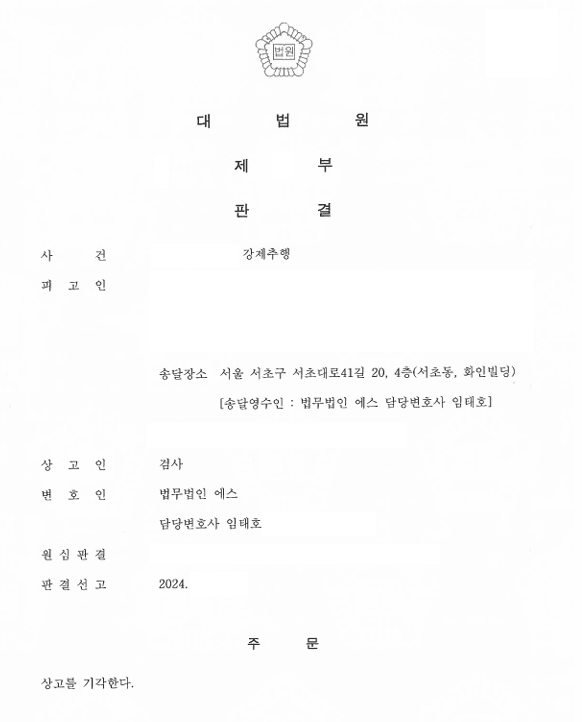 법원

대 법 원

제 부

판 결

사 건 강제추행

피 고 인

송달장소 서울 서초구 서초대로41길 20, 4층(서초동, 화인빌딩)
[송달영수인 : 법무법인 에스 담당변호사 임태호]

상 고 인 검사

변 호 인 법무법인 에스
담당변호사 임태호

원 심 판 결

판 결 선 고 2024.

주 문

상고를 기각한다.